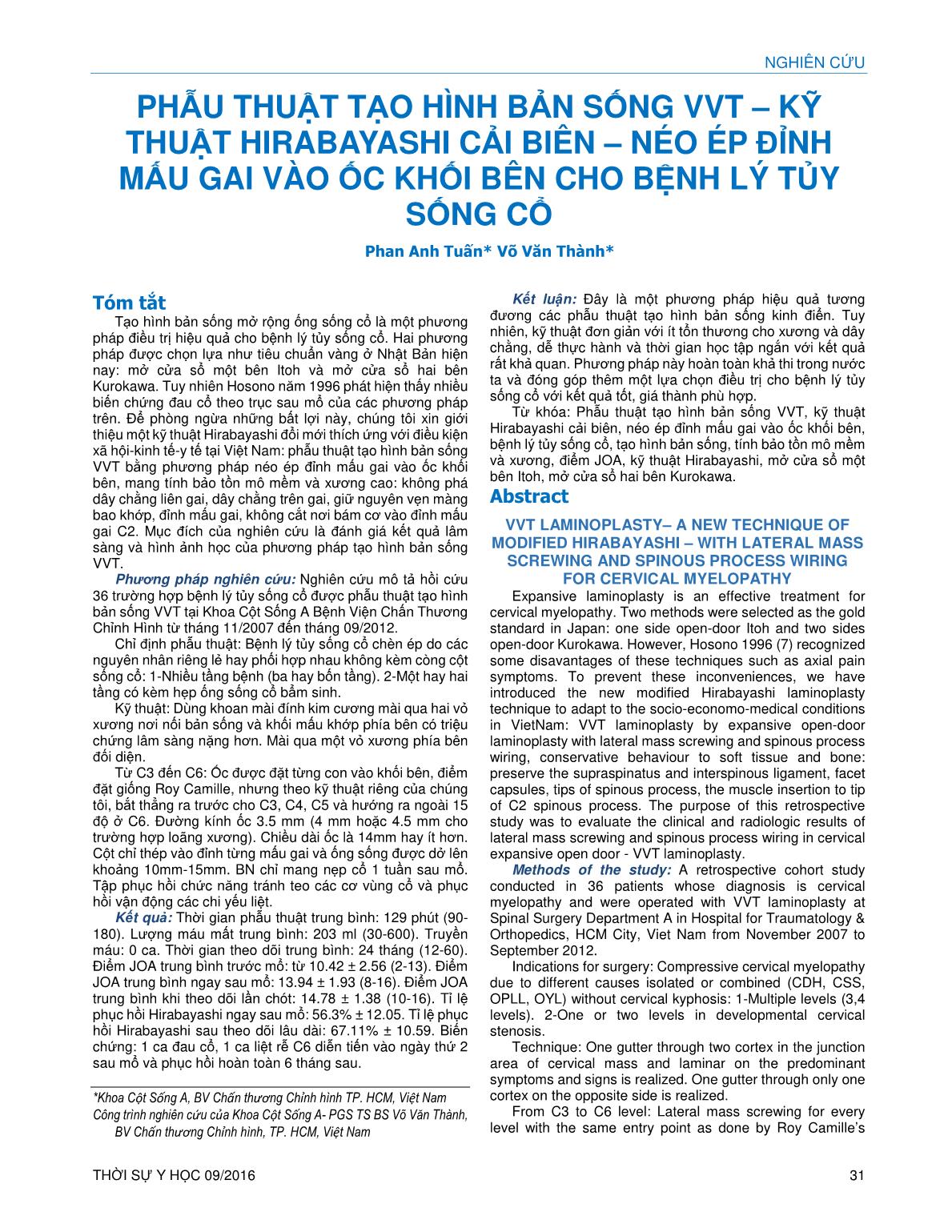 NGHIÊN CỨU

PHẪU THUẬT TẠO HÌNH BẢN SỐNG VVT – KỸ THUẬT HIRABAYASHI CẢI BIÊN – NÉO ÉP ĐỈNH MẤU GAI VÀO ỐC KHỐI BÊN CHO BỆNH LÝ TỦY SỐNG CỔ

Phan Anh Tuấn* Võ Văn Thành*

Tóm tắt

Tạo hình bản sống mở rộng ống sống cổ là một phương pháp điều trị hiệu quả cho bệnh lý tủy sống cổ. Hai phương pháp được chọn lựa như tiêu chuẩn vàng ở Nhật Bản hiện nay: mở cửa sổ một bên Itoh và mở cửa sổ hai bên Kurokawa. Tuy nhiên Hosono năm 1996 phát hiện thấy nhiều biến chứng đau cổ theo trục sau mổ của các phương pháp trên. Để phòng ngừa những bất lợi này, chúng tôi xin giới thiệu một kỹ thuật Hirabayashi đổi mới thích ứng với điều kiện xã hội-kinh tế-y tế tại Việt Nam: phẫu thuật tạo hình bản sống VVT bằng phương pháp néo ép đỉnh mấu gai vào ốc khối bên, mang tính bảo tồn mô mềm và xương cao: không phá dây chằng liên gai, dây chằng trên gai, giữ nguyên vẹn màng bao khớp, đỉnh mấu gai, không cắt nơi bám cơ vào đỉnh mấu gai C2. Mục đích của nghiên cứu là đánh giá kết quả lâm sàng và hình ảnh học của phương pháp tạo hình bản sống VVT.

Phương pháp nghiên cứu: Nghiên cứu mô tả hồi cứu 36 trường hợp bệnh lý tủy sống cổ được phẫu thuật tạo hình bản sống VVT tại Khoa Cột Sống A Bệnh Viện Chấn Thương Chỉnh Hình từ tháng 11/2007 đến tháng 09/2012.

Chỉ định phẫu thuật: Bệnh lý tủy sống cổ chèn ép do các nguyên nhân riêng lẻ hay phối hợp nhau không kèm còng cột sống cổ: 1-Nhiều tầng bệnh (ba hay bốn tầng). 2-Một hay hai tầng có kèm hẹp ống sống cổ bẩm sinh.

Kỹ thuật: Dùng khoan mài đính kim cương mài qua hai vỏ xương nơi nối bản sống và khối mấu khớp phía bên có triệu chứng lâm sàng nặng hơn. Mài qua một vỏ xương phía bên đối diện.

Từ C3 đến C6: Ốc được đặt từng con vào khối bên, điểm đặt giống Roy Camille, nhưng theo kỹ thuật riêng của chúng tôi, bắt thẳng ra trước cho C3, C4, C5 và hướng ra ngoài 15 độ ở C6. Đường kính ốc 3.5 mm (4 mm hoặc 4.5 mm cho trường hợp loãng xương). Chiều dài ốc là 14mm hay ít hơn. Cột chỉ thép vào đỉnh từng mấu gai và ống sống được dở lên khoảng 10mm-15mm. BN chỉ mang nẹp cổ 1 tuần sau mổ. Tập phục hồi chức năng tránh teo các cơ vùng cổ và phục hồi vận động các chi yếu liệt.

Kết quả: Thời gian phẫu thuật trung bình: 129 phút (90-180). Lượng máu mất trung bình: 203 ml (30-600). Truyền máu: 0 ca. Thời gian theo dõi trung bình: 24 tháng (12-60). Điểm JOA trung bình trước mổ: từ 10.42 ± 2.56 (2-13). Điểm JOA trung bình ngay sau mổ: 13.94 ± 1.93 (8-16). Điểm JOA trung bình khi theo dõi lần chót: 14.78 ± 1.38 (10-16). Tỉ lệ phục hồi Hirabayashi ngay sau mổ: 56.3% ± 12.05. Tỉ lệ phục hồi Hirabayashi sau theo dõi lâu dài: 67.11% ± 10.59. Biến chứng: 1 ca đau cổ, 1 ca liệt rễ C6 diễn tiến vào ngày thứ 2 sau mổ và phục hồi hoàn toàn 6 tháng sau.

*Khoa Cột Sống A, BV Chấn thương Chỉnh hình TP. HCM, Việt Nam
Công trình nghiên cứu của Khoa Cột Sống A- PGS TS BS Võ Văn Thành, BV Chấn thương Chỉnh hình, TP. HCM, Việt Nam

Kết luận: Đây là một phương pháp hiệu quả tương đương các phẫu thuật tạo hình bản sống kinh điển. Tuy nhiên, kỹ thuật đơn giản với ít tổn thương cho xương và dây chằng, dễ thực hành và thời gian học tập ngắn với kết quả rất khả quan. Phương pháp này hoàn toàn khả thi trong nước ta và đóng góp thêm một lựa chọn điều trị cho bệnh lý tủy sống cổ với kết quả tốt, giá thành phù hợp.

Từ khóa: Phẫu thuật tạo hình bản sống VVT, kỹ thuật Hirabayashi cải biên, néo ép đỉnh mấu gai vào ốc khối bên, bệnh lý tủy sống cổ, tạo hình bản sống, tính bảo tồn mô mềm và xương, điểm JOA, kỹ thuật Hirabayashi, mở cửa sổ một bên Itoh, mở cửa sổ hai bên Kurokawa.

Abstract

VVT LAMINOPLASTY– A NEW TECHNIQUE OF MODIFIED HIRABAYASHI – WITH LATERAL MASS SCREWING AND SPINOUS PROCESS WIRING FOR CERVICAL MYELOPATHY

Expansive laminoplasty is an effective treatment for cervical myelopathy. Two methods were selected as the gold standard in Japan: one side open-door Itoh and two sides open-door Kurokawa. However, Hosono 1996 (7) recognized some disavantages of these techniques such as axial pain symptoms. To prevent these inconveniences, we have introduced the new modified Hirabayashi laminoplasty technique to adapt to the socio-economo-medical conditions in VietNam: VVT laminoplasty by expansive open-door laminoplasty with lateral mass screwing and spinous process wiring, conservative behaviour to soft tissue and bone: preserve the supraspinatus and interspinous ligament, facet capsules, tips of spinous process, the muscle insertion to tip of C2 spinous process. The purpose of this retrospective study was to evaluate the clinical and radiologic results of lateral mass screwing and spinous process wiring in cervical expansive open door - VVT laminoplasty.

Methods of the study: A retrospective cohort study conducted in 36 patients whose diagnosis is cervical myelopathy and were operated with VVT laminoplasty at Spinal Surgery Department A in Hospital for Traumatology & Orthopedics, HCM City, Viet Nam from November 2007 to September 2012.

Indications for surgery: Compressive cervical myelopathy due to different causes isolated or combined (CDH, CSS, OPLL, OYL) without cervical kyphosis: 1-Multiple levels (3,4 levels). 2-One or two levels in developmental cervical stenosis.

Technique: One gutter through two cortex in the junction area of cervical mass and laminar on the predominant symptoms and signs is realized. One gutter through only one cortex on the opposite side is realized.

From C3 to C6 level: Lateral mass screwing for every level with the same entry point as done by Roy Camille's

THỜI SỰ Y HỌC 09/2016

31